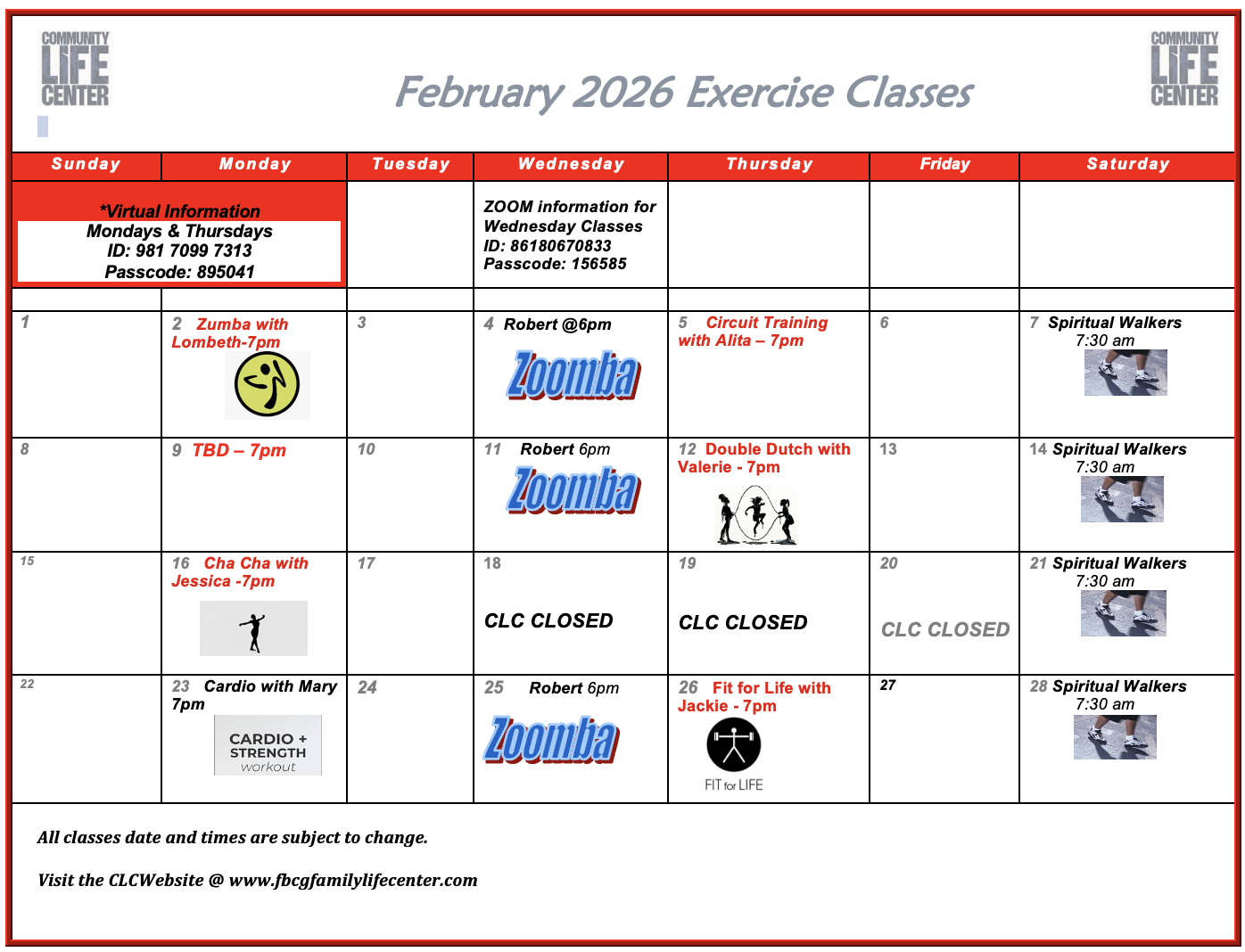 COMMUNITY LIFE CENTER

February 2026 Exercise Classes

COMMUNITY LIFE CENTER

| Sunday | Monday | Tuesday | Wednesday | Thursday | Friday | Saturday |
|---|---|---|---|---|---|---|
| *Virtual Information Mondays & Thursdays ID: 981 7099 7313 Passcode: 895041 | | | ZOOM information for Wednesday Classes ID: 86180670833 Passcode: 156585 | | | |
| 1 | 2 Zumba with Lombeth-7pm | 3 | 4 Robert @6pm Zoomba | 5 Circuit Training with Alita – 7pm | 6 | 7 Spiritual Walkers 7:30 am |
| 8 | 9 TBD – 7pm | 10 | 11 Robert 6pm Zoomba | 12 Double Dutch with Valerie - 7pm | 13 | 14 Spiritual Walkers 7:30 am |
| 15 | 16 Cha Cha with Jessica -7pm | 17 | 18 CLC CLOSED | 19 CLC CLOSED | 20 CLC CLOSED | 21 Spiritual Walkers 7:30 am |
| 22 | 23 Cardio with Mary 7pm CARDIO + STRENGTH workout | 24 | 25 Robert 6pm Zoomba | 26 Fit for Life with Jackie - 7pm FIT for LIFE | 27 | 28 Spiritual Walkers 7:30 am |

All classes date and times are subject to change.

Visit the CLCWebsite @ www.fbcgfamilylifecenter.com